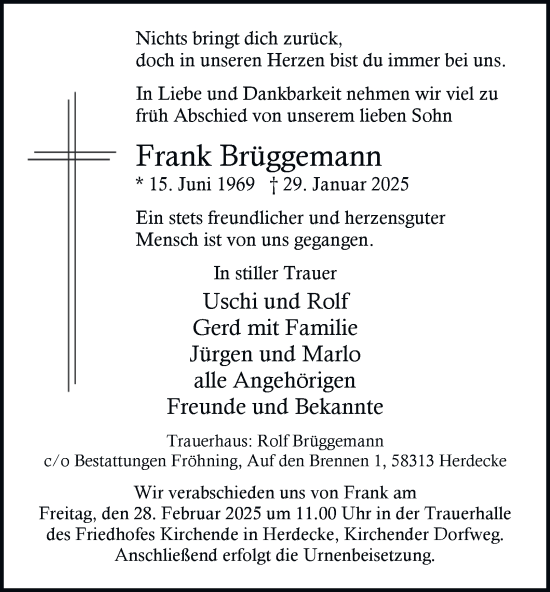 Nichts bringt dich zurück,
doch in unseren Herzen bist du immer bei uns.

In Liebe und Dankbarkeit nehmen wir viel zu früh Abschied von unserem lieben Sohn

Frank Brüggemann
* 15. Juni 1969 † 29. Januar 2025

Ein stets freundlicher und herzensguter Mensch ist von uns gegangen.

In stiller Trauer

Uschi und Rolf
Gerd mit Familie
Jürgen und Marlo
alle Angehörigen
Freunde und Bekannte

Trauerhaus: Rolf Brüggemann
c/o Bestattungen Fröhning, Auf den Brennen 1, 58313 Herdecke

Wir verabschieden uns von Frank am Freitag, den 28. Februar 2025 um 11.00 Uhr in der Trauerhalle des Friedhofes Kirchende in Herdecke, Kirchender Dorfweg. Anschließend erfolgt die Urnenbeisetzung.